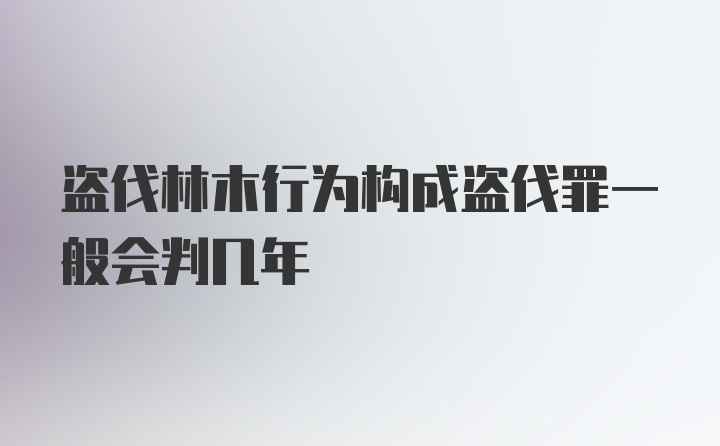 盗伐林木行为构成盗伐罪一般会判几年